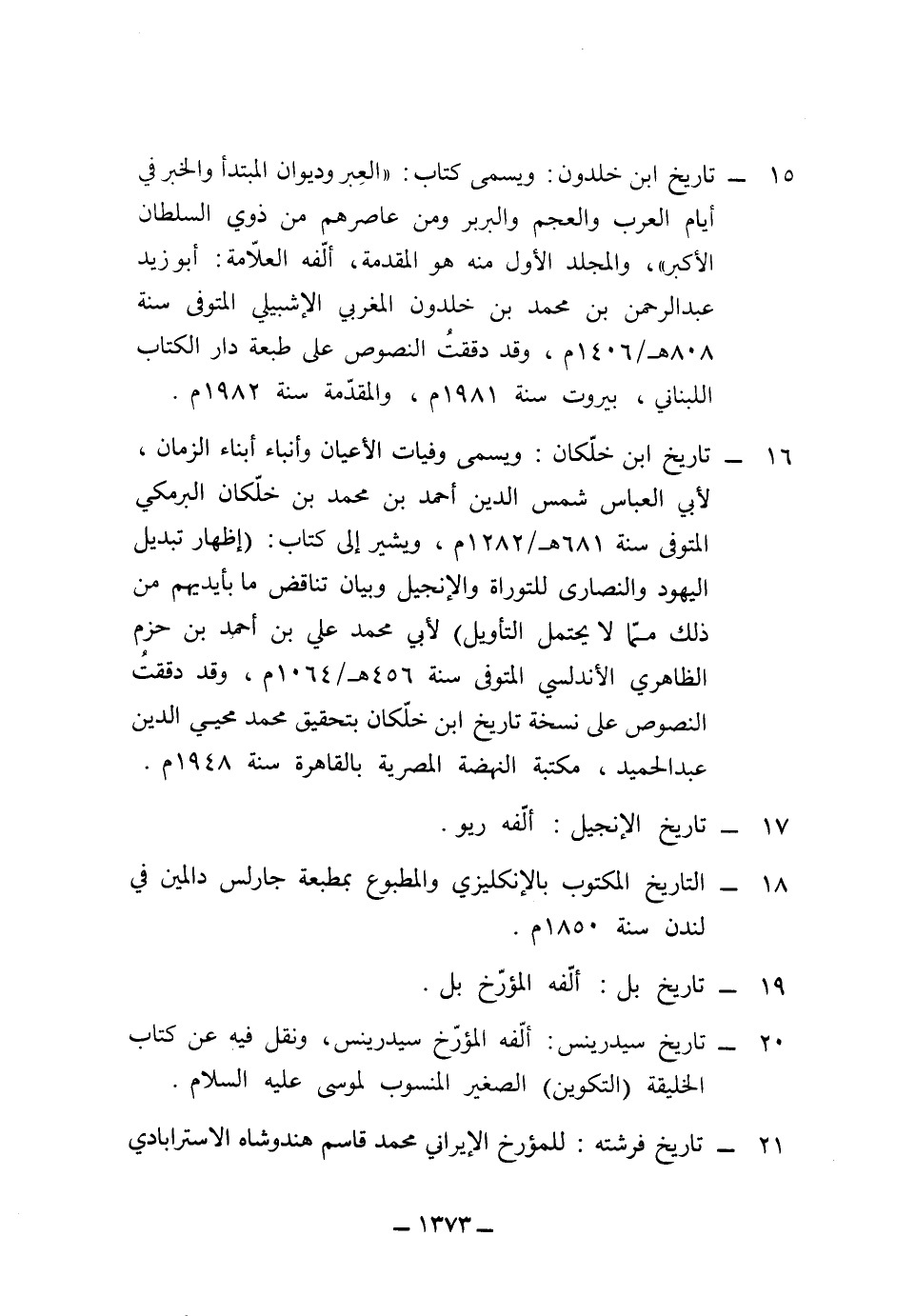 ١٥ ــ تاريخ ابن خلدون: ويسمى كتاب: «العِبر وديوان المبتدأ والخبر في أيام العرب والعجم والبربر ومن عاصرهم من ذوي السلطان الأكبر»، والمجلد الأول منه هو المقدمة، ألّفه العلاّمة: أبو زيد عبدالرحمن بن محمد بن خلدون المغربي الإشبيلي المتوفى سنة ٨٠٨هـ/١٤٠٦م ، وقد دققتُ النصوص على طبعة دار الكتاب اللبناني ، بيروت سنة ١٩٨١م ، والمقدّمة سنة ١٩٨٢م .

١٦ ــ تاريخ ابن خلّكان : ويسمى وفيات الأعيان وأنباء أبناء الزمان ، لأبي العباس شمس الدين أحمد بن محمد بن خلّكان البرمكي المتوفى سنة ٦٨١هـ/١٢٨٢م ، ويشير إلى كتاب: (إظهار تبديل اليهود والنصارى للتوراة والإنجيل وبيان تناقض ما بأيديهم من ذلك ممّا لا يحتمل التأويل) لأبي محمد علي بن أحمد بن حزم الظاهري الأندلسي المتوفى سنة ٤٥٦هـ/١٠٦٤م ، وقد دققتُ النصوص على نسخة تاريخ ابن خلّكان بتحقيق محمد محيي الدين عبدالحميد ، مكتبة النهضة المصرية بالقاهرة سنة ١٩٤٨م .

١٧ ــ تاريخ الإنجيل : ألّفه ريو .

١٨ ــ التاريخ المكتوب بالإنكليزي والمطبوع بمطبعة جارلس دالمين في لندن سنة ١٨٥٠م .

١٩ ــ تاريخ بل : ألّفه المؤرّخ بل .

٢٠ ــ تاريخ سيدرينس: ألّفه المؤرّخ سيدرينس، ونقل فيه عن كتاب الخليقة (التكوين) الصغير المنسوب لموسى عليه السلام .

٢١ ــ تاريخ فرشته : للمؤرخ الإيراني محمد قاسم هندوشاه الاسترابادي

ــ ١٣٧٣ ــ